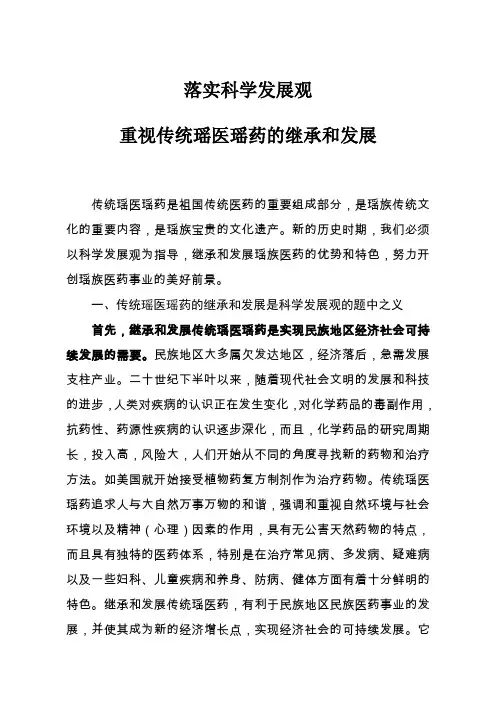 落实科学发展观

重视传统瑶医瑶药的继承和发展

传统瑶医瑶药是祖国传统医药的重要组成部分，是瑶族传统文化的重要内容，是瑶族宝贵的文化遗产。新的历史时期，我们必须以科学发展观为指导，继承和发展瑶族医药的优势和特色，努力开创瑶族医药事业的美好前景。

一、传统瑶医瑶药的继承和发展是科学发展观的题中之义

首先，继承和发展传统瑶医瑶药是实现民族地区经济社会可持续发展的需要。民族地区大多属欠发达地区，经济落后，急需发展支柱产业。二十世纪下半叶以来，随着现代社会文明的发展和科技的进步，人类对疾病的认识正在发生变化，对化学药品的毒副作用，抗药性、药源性疾病的认识逐步深化，而且，化学药品的研究周期长，投入高，风险大，人们开始从不同的角度寻找新的药物和治疗方法。如美国就开始接受植物药复方制剂作为治疗药物。传统瑶医瑶药追求人与大自然万事万物的和谐，强调和重视自然环境与社会环境以及精神（心理）因素的作用，具有无公害天然药物的特点，而且具有独特的医药体系，特别是在治疗常见病、多发病、疑难病以及一些妇科、儿童疾病和养身、防病、健体方面有着十分鲜明的特色。继承和发展传统瑶医药，有利于民族地区民族医药事业的发展，并使其成为新的经济增长点，实现经济社会的可持续发展。它